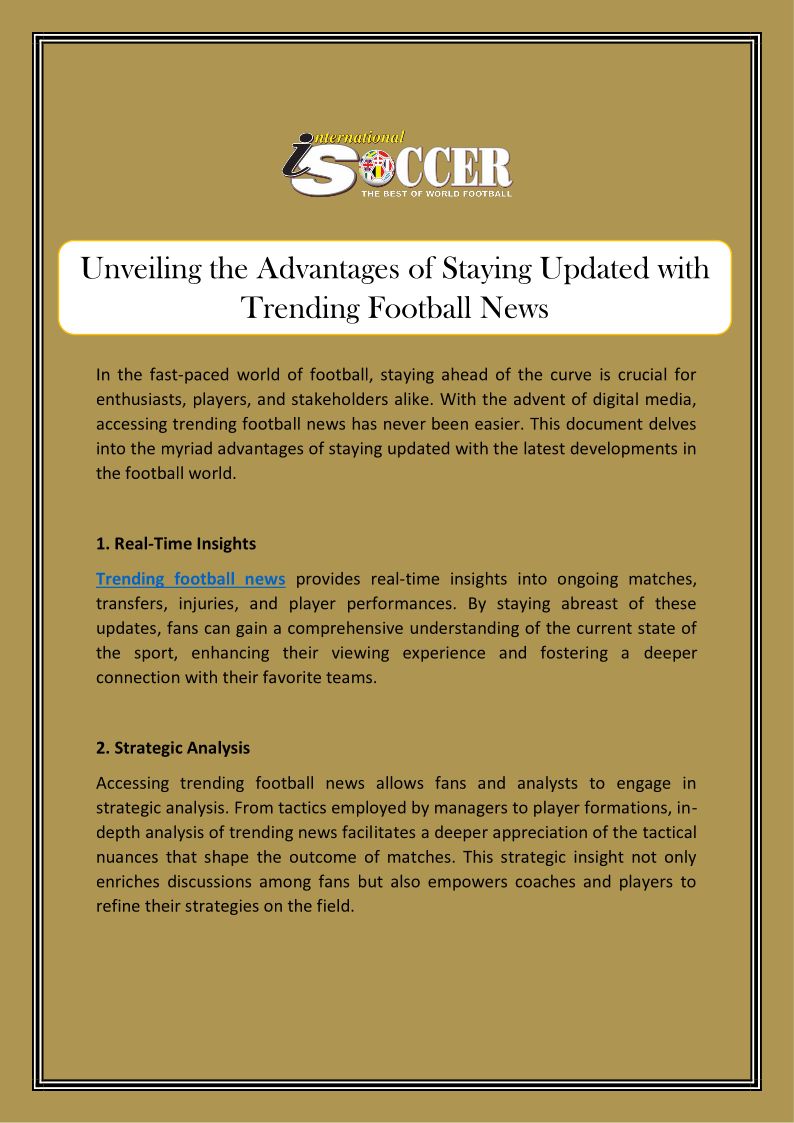 international
iSOCCER
THE BEST OF WORLD FOOTBALL

Unveiling the Advantages of Staying Updated with Trending Football News

In the fast-paced world of football, staying ahead of the curve is crucial for enthusiasts, players, and stakeholders alike. With the advent of digital media, accessing trending football news has never been easier. This document delves into the myriad advantages of staying updated with the latest developments in the football world.

1. Real-Time Insights

Trending football news provides real-time insights into ongoing matches, transfers, injuries, and player performances. By staying abreast of these updates, fans can gain a comprehensive understanding of the current state of the sport, enhancing their viewing experience and fostering a deeper connection with their favorite teams.

2. Strategic Analysis

Accessing trending football news allows fans and analysts to engage in strategic analysis. From tactics employed by managers to player formations, in-depth analysis of trending news facilitates a deeper appreciation of the tactical nuances that shape the outcome of matches. This strategic insight not only enriches discussions among fans but also empowers coaches and players to refine their strategies on the field.